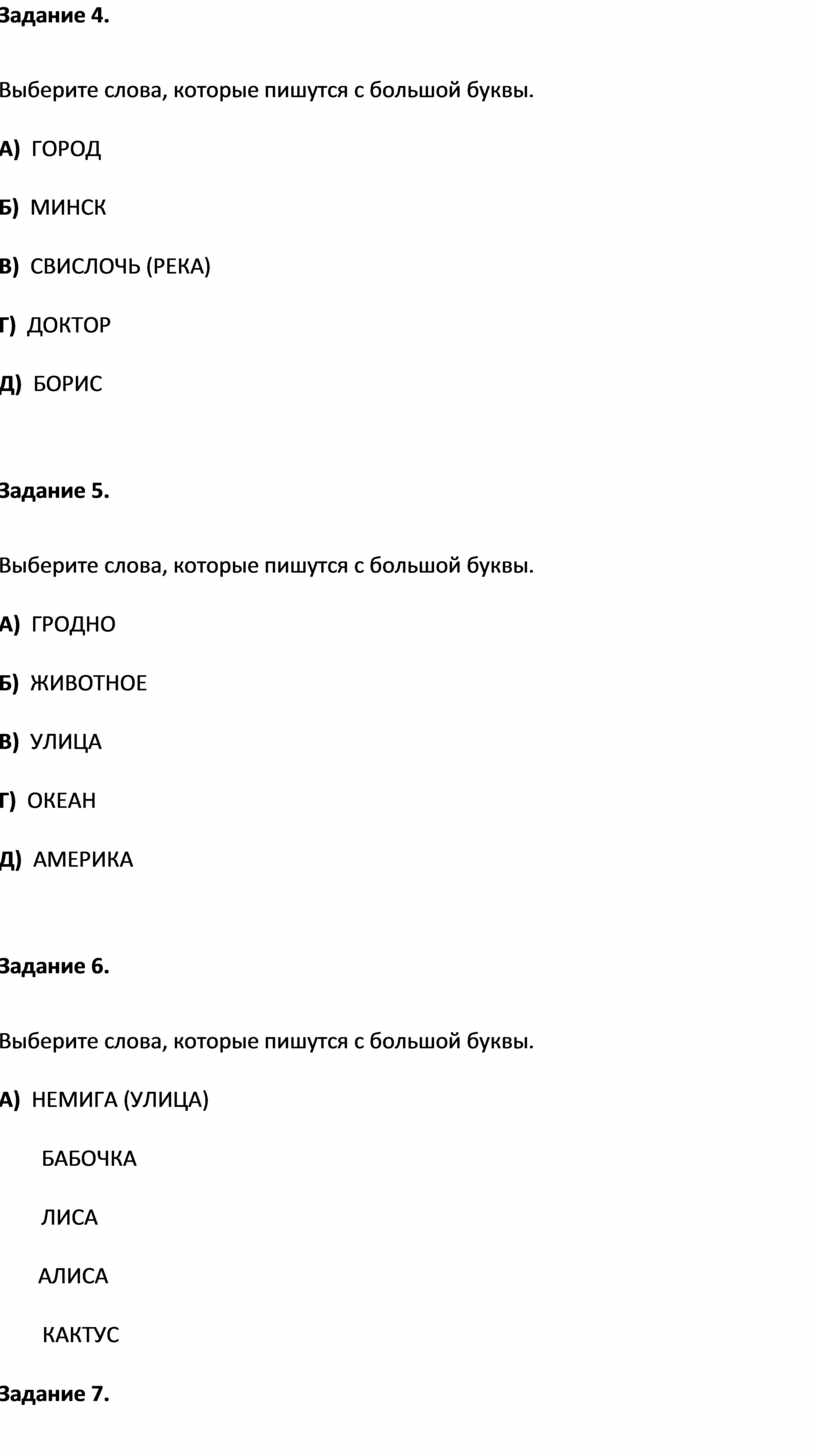 Задание 4.

Выберите слова, которые пишутся с большой буквы.

А) ГОРОД

Б) МИНСК

В) СВИСЛОЧЬ (РЕКА)

Г) ДОКТОР

Д) БОРИС

Задание 5.

Выберите слова, которые пишутся с большой буквы.

А) ГРОДНО

Б) ЖИВОТНОЕ

В) УЛИЦА

Г) ОКЕАН

Д) АМЕРИКА

Задание 6.

Выберите слова, которые пишутся с большой буквы.

А) НЕМИГА (УЛИЦА)

БАБОЧКА

ЛИСА

АЛИСА

КАКТУС

Задание 7.